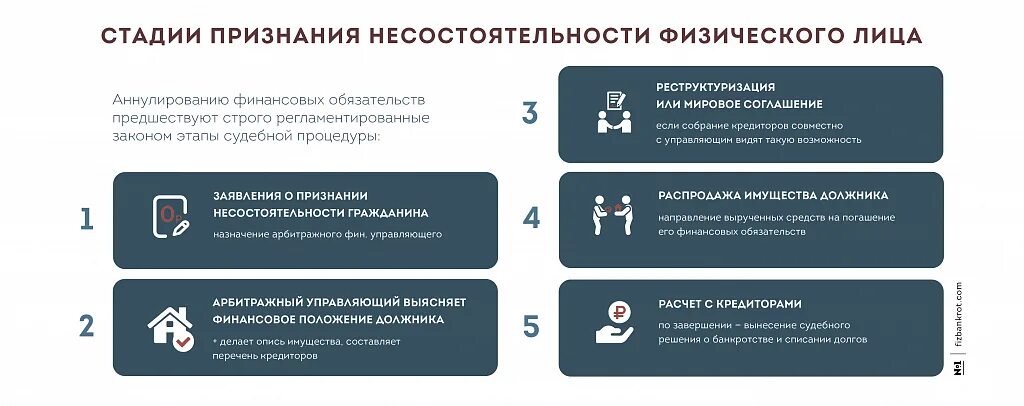 СТАДИИ ПРИЗНАНИЯ НЕСОСТОЯТЕЛЬНОСТИ ФИЗИЧЕСКОГО ЛИЦА

Аннулированию финансовых обязательств предшествуют строго регламентированные законом этапы судебной процедуры:

1

ЗАЯВЛЕНИЯ О ПРИЗНАНИИ НЕСОСТОЯТЕЛЬНОСТИ ГРАЖДАНИНА

назначение арбитражного фин. управляющего

2

АРБИТРАЖНЫЙ УПРАВЛЯЮЩИЙ ВЫЯСНЯЕТ ФИНАНСОВОЕ ПОЛОЖЕНИЕ ДОЛЖНИКА

+ делает опись имущества, составляет перечень кредиторов

3

РЕСТРУКТУРИЗАЦИЯ ИЛИ МИРОВОЕ СОГЛАШЕНИЕ

если собрание кредиторов совместно с управляющим видят такую возможность

4

РАСПРОДАЖА ИМУЩЕСТВА ДОЛЖНИКА

направление вырученных средств на погашение его финансовых обязательств

5

РАСЧЕТ С КРЕДИТОРАМИ

по завершении – вынесение судебного решения о банкротстве и списании долгов

fizbankrot.com